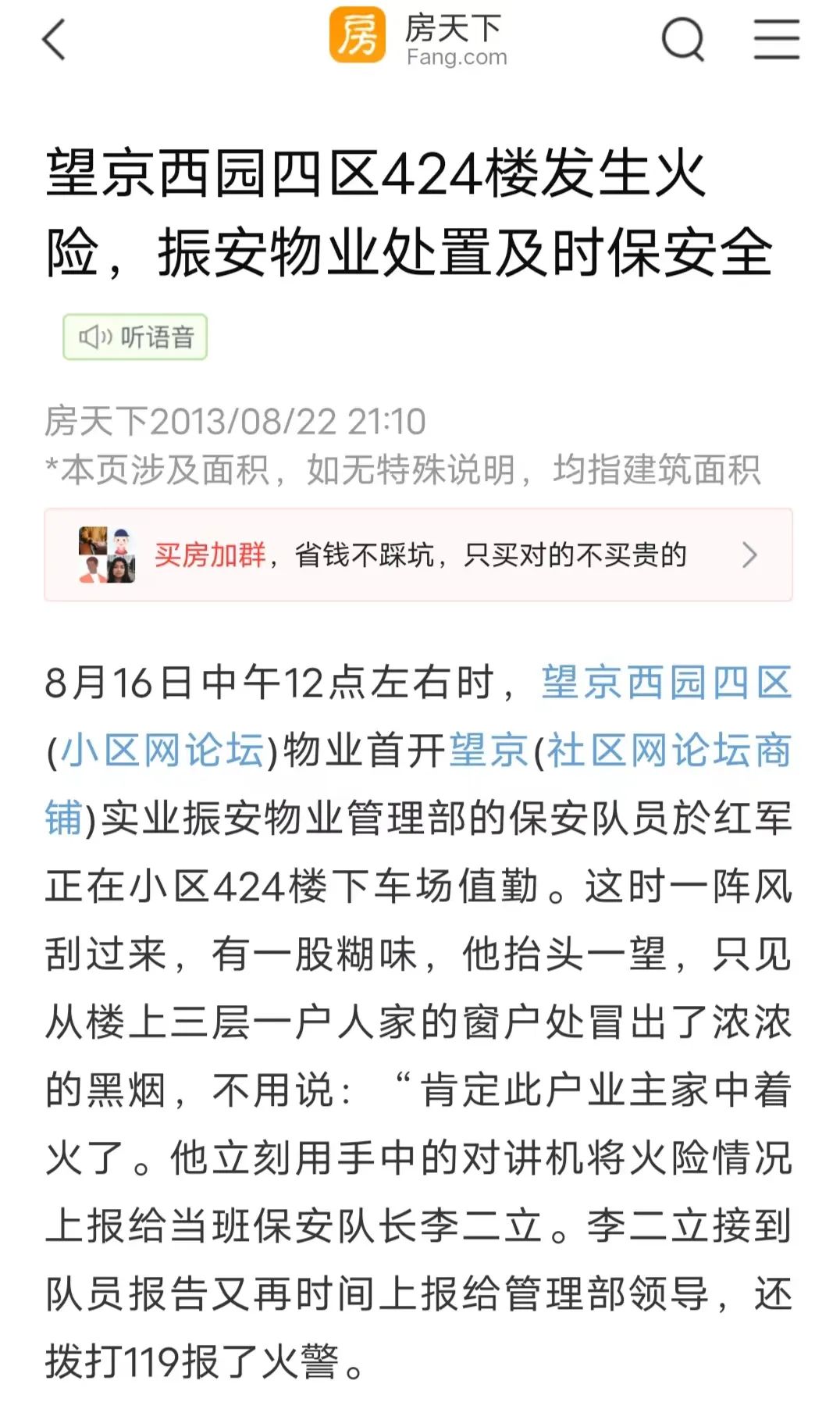 房 房天下 Fang.com

望京西园四区424楼发生火险，振安物业处置及时保安全

听语音

房天下2013/08/22 21:10
*本页涉及面积，如无特殊说明，均指建筑面积

买房加群，省钱不踩坑，只买对的不买贵的

8月16日中午12点左右时，望京西园四区(小区网论坛)物业首开望京(社区网论坛商铺)实业振安物业管理部的保安队员於红军正在小区424楼下车场值勤。这时一阵风刮过来，有一股糊味，他抬头一望，只见从楼上三层一户人家的窗户处冒出了浓浓的黑烟，不用说：“肯定此户业主家中着火了。他立刻用手中的对讲机将火险情况上报给当班保安队长李二立。李二立接到队员报告又再时间上报给管理部领导，还拨打119报了火警。